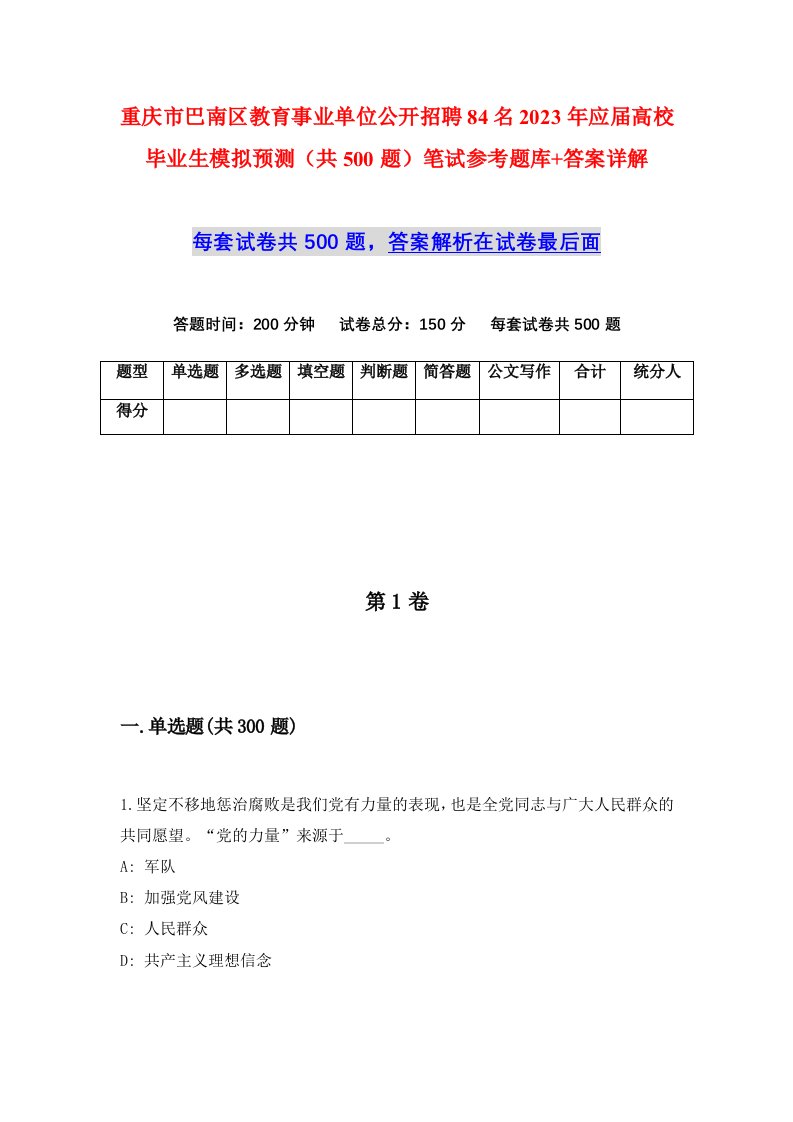 重庆市巴南区教育事业单位公开招聘84名2023年应届高校毕业生模拟预测（共500题）笔试参考题库+答案详解

每套试卷共500题，答案解析在试卷最后面

答题时间：200分钟　试卷总分：150分　每套试卷共500题

| 题型 | 单选题 | 多选题 | 填空题 | 判断题 | 简答题 | 公文写作 | 合计 | 统分人 |
|---|---|---|---|---|---|---|---|---|
| 得分 | | | | | | | | |

第1卷

一.单选题(共300题)

1.坚定不移地惩治腐败是我们党有力量的表现，也是全党同志与广大人民群众的共同愿望。“党的力量”来源于_____。

A: 军队

B: 加强党风建设

C: 人民群众

D: 共产主义理想信念